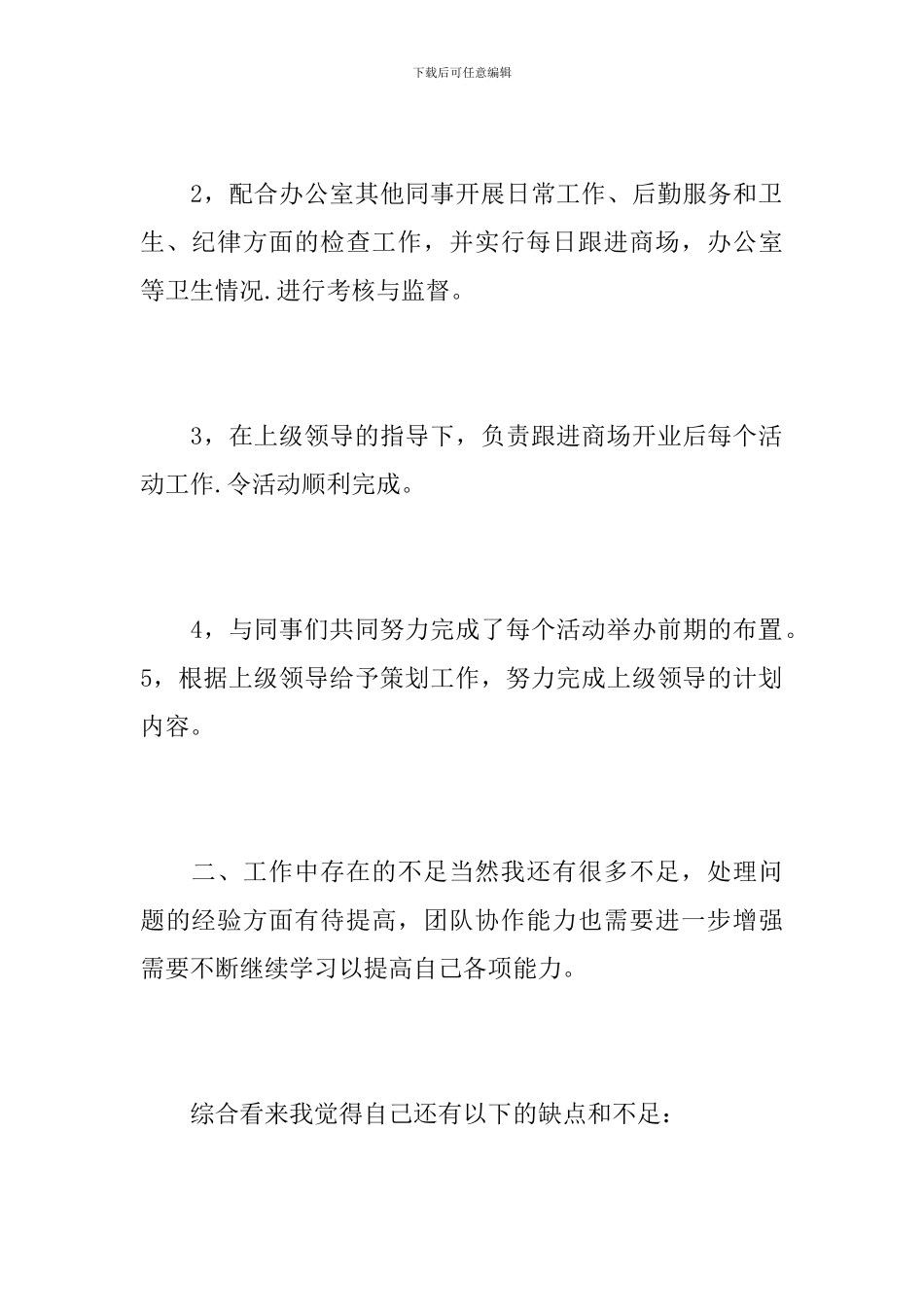 下载后可任意编辑

2，配合办公室其他同事开展日常工作、后勤服务和卫生、纪律方面的检查工作，并实行每日跟进商场，办公室等卫生情况.进行考核与监督。

3，在上级领导的指导下，负责跟进商场开业后每个活动工作.令活动顺利完成。

4，与同事们共同努力完成了每个活动举办前期的布置。5，根据上级领导给予策划工作，努力完成上级领导的计划内容。

二、工作中存在的不足当然我还有很多不足，处理问题的经验方面有待提高，团队协作能力也需要进一步增强需要不断继续学习以提高自己各项能力。

综合看来我觉得自己还有以下的缺点和不足：